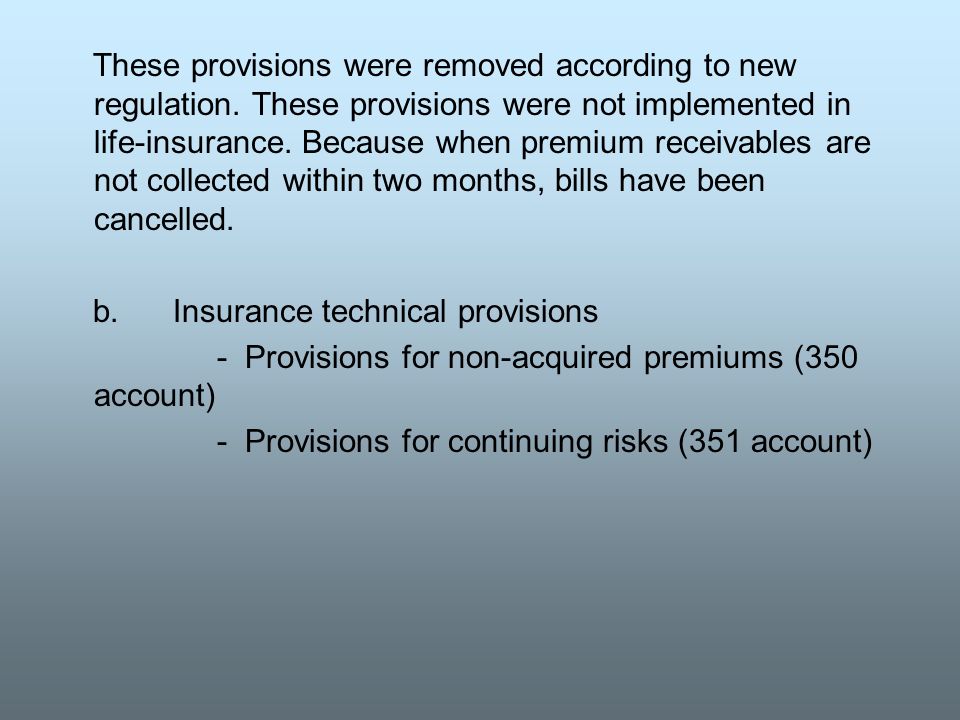 These provisions were removed according to new regulation. These provisions were not implemented in life-insurance. Because when premium receivables are not collected within two months, bills have been cancelled.

b. Insurance technical provisions

- Provisions for non-acquired premiums (350 account)

- Provisions for continuing risks (351 account)